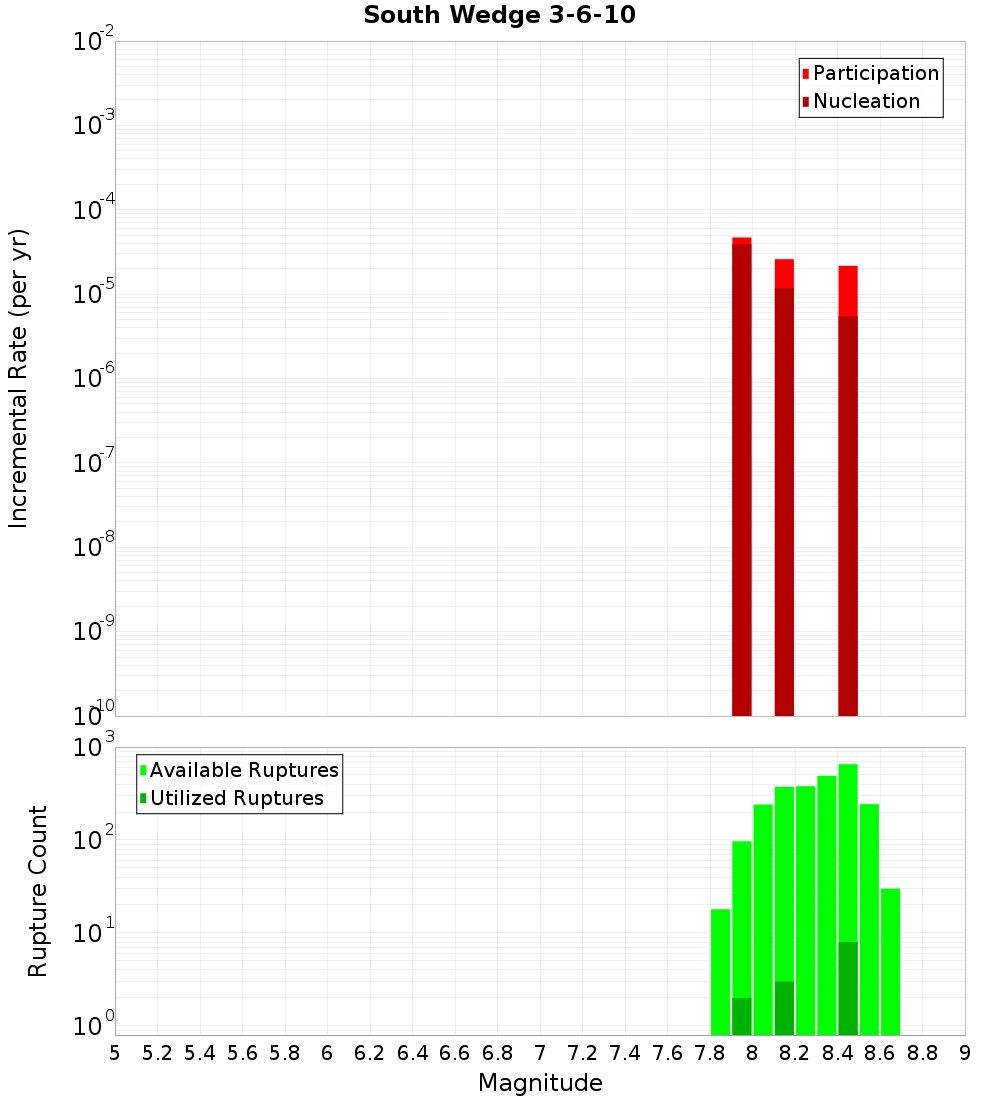 South Wedge 3-6-10

Participation
Nucleation

Incremental Rate (per yr)

$10^{-2}$
$10^{-3}$
$10^{-4}$
$10^{-5}$
$10^{-6}$
$10^{-7}$
$10^{-8}$
$10^{-9}$
$10^{-10}$

Available Ruptures
Utilized Ruptures

Rupture Count

$10^{3}$
$10^{2}$
$10^{1}$
$10^{0}$

5 5.2 5.4 5.6 5.8 6 6.2 6.4 6.6 6.8 7 7.2 7.4 7.6 7.8 8 8.2 8.4 8.6 8.8 9

Magnitude